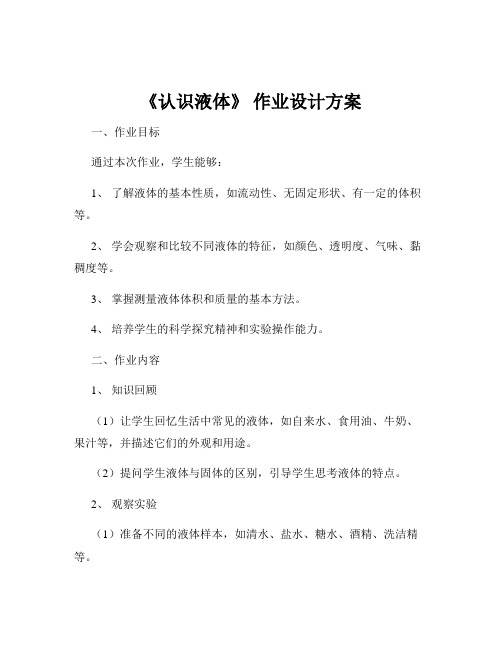 《认识液体》 作业设计方案

一、作业目标

通过本次作业，学生能够：

1、 了解液体的基本性质，如流动性、无固定形状、有一定的体积等。

2、 学会观察和比较不同液体的特征，如颜色、透明度、气味、黏稠度等。

3、 掌握测量液体体积和质量的基本方法。

4、 培养学生的科学探究精神和实验操作能力。

二、作业内容

1、 知识回顾

（1）让学生回忆生活中常见的液体，如自来水、食用油、牛奶、果汁等，并描述它们的外观和用途。

（2）提问学生液体与固体的区别，引导学生思考液体的特点。

2、 观察实验

（1）准备不同的液体样本，如清水、盐水、糖水、酒精、洗洁精等。